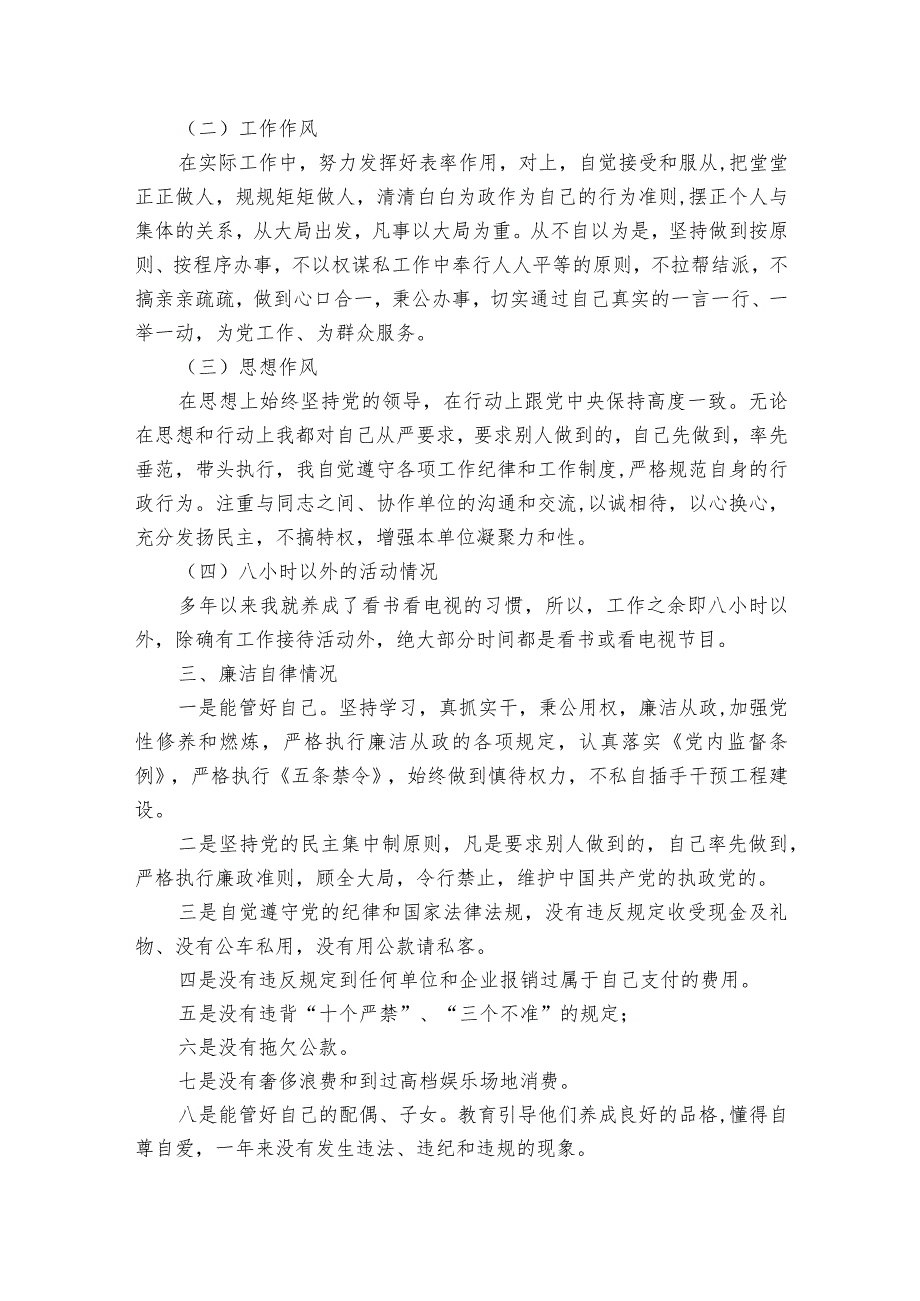 （二）工作作风

在实际工作中，努力发挥好表率作用，对上，自觉接受和服从,把堂堂正正做人，规规矩矩做人，清清白白为政作为自己的行为准则,摆正个人与集体的关系，从大局出发，凡事以大局为重。从不自以为是，坚持做到按原则、按程序办事，不以权谋私工作中奉行人人平等的原则，不拉帮结派，不搞亲亲疏疏，做到心口合一，秉公办事，切实通过自己真实的一言一行、一举一动，为党工作、为群众服务。

（三）思想作风

在思想上始终坚持党的领导，在行动上跟党中央保持高度一致。无论在思想和行动上我都对自己从严要求，要求别人做到的，自己先做到，率先垂范，带头执行，我自觉遵守各项工作纪律和工作制度,严格规范自身的行政行为。注重与同志之间、协作单位的沟通和交流,以诚相待，以心换心，充分发扬民主，不搞特权，增强本单位凝聚力和性。

（四）八小时以外的活动情况

多年以来我就养成了看书看电视的习惯，所以，工作之余即八小时以外，除确有工作接待活动外，绝大部分时间都是看书或看电视节目。

三、廉洁自律情况

一是能管好自己。坚持学习，真抓实干，秉公用权，廉洁从政,加强党性修养和燃炼，严格执行廉洁从政的各项规定，认真落实《党内监督条例》，严格执行《五条禁令》，始终做到慎待权力，不私自插手干预工程建设。

二是坚持党的民主集中制原则，凡是要求别人做到的，自己率先做到，严格执行廉政准则，顾全大局，令行禁止，维护中国共产党的执政党的。

三是自觉遵守党的纪律和国家法律法规，没有违反规定收受现金及礼物、没有公车私用，没有用公款请私客。

四是没有违反规定到任何单位和企业报销过属于自己支付的费用。

五是没有违背“十个严禁”、“三个不准”的规定；

六是没有拖欠公款。

七是没有奢侈浪费和到过高档娱乐场地消费。

八是能管好自己的配偶、子女。教育引导他们养成良好的品格,懂得自尊自爱，一年来没有发生违法、违纪和违规的现象。